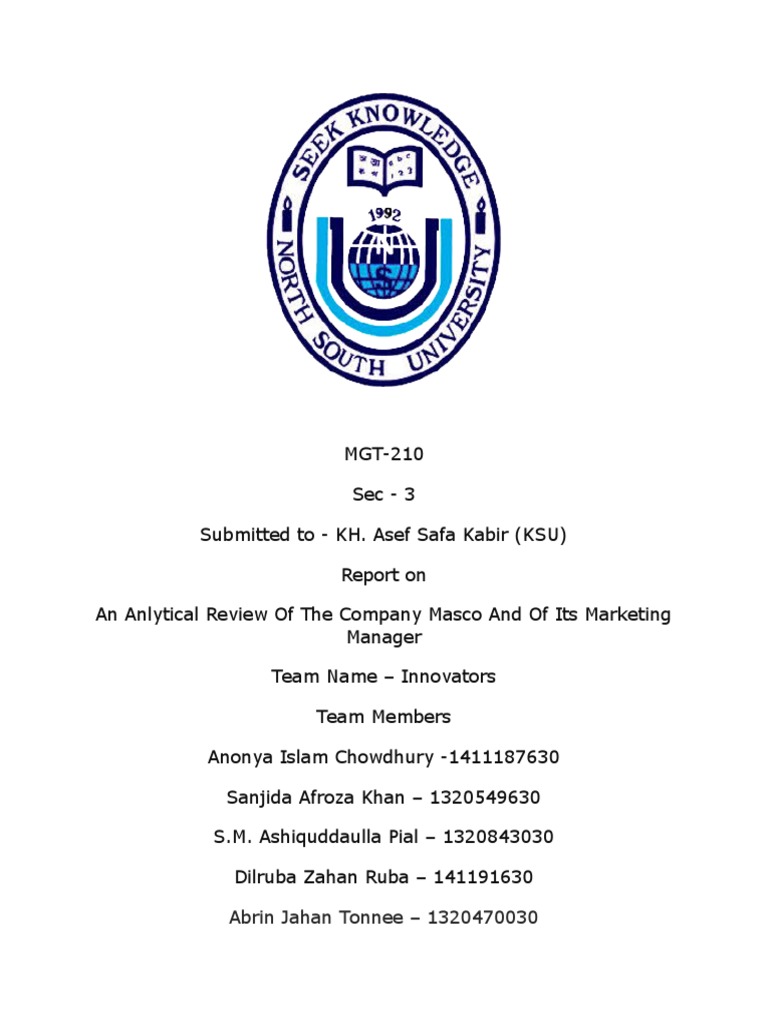 SEEK KNOWLEDGE
1992
NORTH SOUTH UNIVERSITY

MGT-210

Sec - 3

Submitted to - KH. Asef Safa Kabir (KSU)

Report on

An Anlytical Review Of The Company Masco And Of Its Marketing Manager

Team Name – Innovators

Team Members

Anonya Islam Chowdhury -1411187630

Sanjida Afroza Khan – 1320549630

S.M. Ashiquddaulla Pial – 1320843030

Dilruba Zahan Ruba – 141191630

Abrin Jahan Tonnee – 1320470030